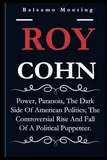 Balsamo Mooring

ROY
COHN

Power, Paranoia, The Dark Side Of American Politics; The Controversial Rise And Fall Of A Political Puppeteer.